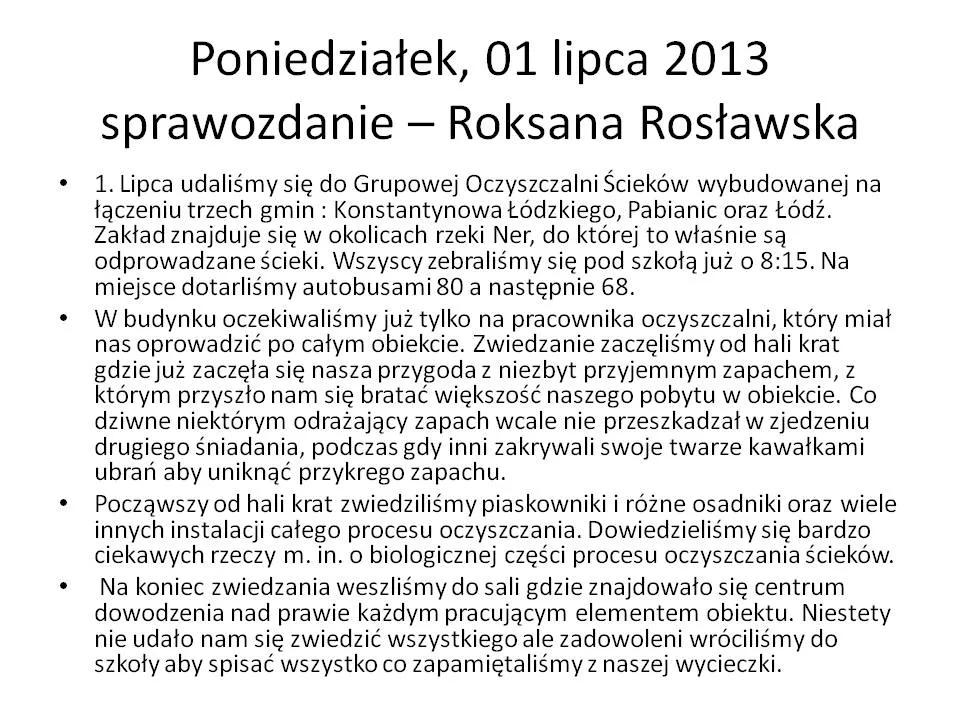 Poniedziałek, 01 lipca 2013
sprawozdanie – Roksana Rosławska

• 1. Lipca udaliśmy się do Grupowej Oczyszczalni Ścieków wybudowanej na łączeniu trzech gmin : Konstantynowa Łódzkiego, Pabianic oraz Łódź. Zakład znajduje się w okolicach rzeki Ner, do której to właśnie są odprowadzane ścieki. Wszyscy zebraliśmy się pod szkołą już o 8:15. Na miejsce dotarliśmy autobusami 80 a następnie 68.

• W budynku oczekiwaliśmy już tylko na pracownika oczyszczalni, który miał nas oprowadzić po całym obiekcie. Zwiedzanie zaczęliśmy od hali krat gdzie już zaczęła się nasza przygoda z niezbyt przyjemnym zapachem, z którym przyszło nam się bratać większość naszego pobytu w obiekcie. Co dziwne niektórym odrażający zapach wcale nie przeszkadzał w zjedzeniu drugiego śniadania, podczas gdy inni zakrywali swoje twarze kawałkami ubrań aby uniknąć przykrego zapachu.

• Począwszy od hali krat zwiedziliśmy piaskowniki i różne osadniki oraz wiele innych instalacji całego procesu oczyszczania. Dowiedzieliśmy się bardzo ciekawych rzeczy m. in. o biologicznej części procesu oczyszczania ścieków.

• Na koniec zwiedzania weszliśmy do sali gdzie znajdowało się centrum dowodzenia nad prawie każdym pracującym elementem obiektu. Niestety nie udało nam się zwiedzić wszystkiego ale zadowoleni wróciliśmy do szkoły aby spisać wszystko co zapamiętaliśmy z naszej wycieczki.